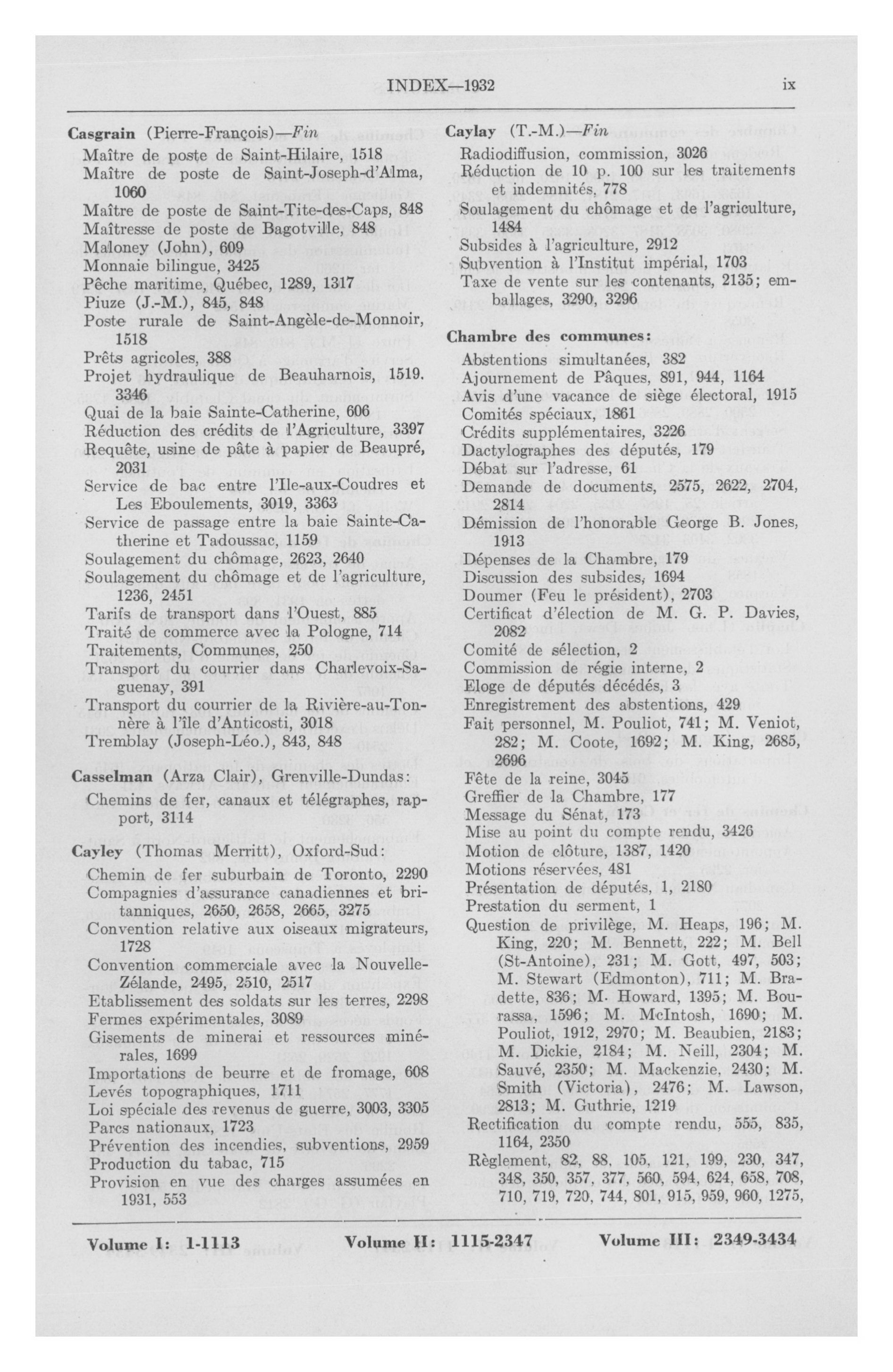 INDEX—1932 ix

Casgrain (Pierre-François)—Fin
Maître de poste de Saint-Hilaire, 1518
Maître de poste de Saint-Joseph-d'Alma, 1060
Maître de poste de Saint-Tite-des-Caps, 848
Maîtresse de poste de Bagotville, 848
Maloney (John), 609
Monnaie bilingue, 3425
Pêche maritime, Québec, 1289, 1317
Piuze (J.-M.), 845, 848
Poste rurale de Saint-Angèle-de-Monnoir, 1518
Prêts agricoles, 388
Projet hydraulique de Beauharnois, 1519. 3346
Quai de la baie Sainte-Catherine, 606
Réduction des crédits de l'Agriculture, 3397
Requête, usine de pâte à papier de Beaupré, 2031
Service de bac entre l'Ile-aux-Coudres et Les Eboulements, 3019, 3363
Service de passage entre la baie Sainte-Catherine et Tadoussac, 1159
Soulagement du chômage, 2623, 2640
Soulagement du chômage et de l'agriculture, 1236, 2451
Tarifs de transport dans l'Ouest, 885
Traité de commerce avec la Pologne, 714
Traitements, Communes, 250
Transport du courrier dans Charlevoix-Saguenay, 391
Transport du courrier de la Rivière-au-Tonnère à l'île d'Anticosti, 3018
Tremblay (Joseph-Léo.), 843, 848

Casselman (Arza Clair), Grenville-Dundas:
Chemins de fer, canaux et télégraphes, rapport, 3114

Cayley (Thomas Merritt), Oxford-Sud:
Chemin de fer suburbain de Toronto, 2290
Compagnies d'assurance canadiennes et britanniques, 2650, 2658, 2665, 3275
Convention relative aux oiseaux migrateurs, 1728
Convention commerciale avec la Nouvelle-Zélande, 2495, 2510, 2517
Etablissement des soldats sur les terres, 2298
Fermes expérimentales, 3089
Gisements de minerai et ressources minérales, 1699
Importations de beurre et de fromage, 608
Levés topographiques, 1711
Loi spéciale des revenus de guerre, 3003, 3305
Parcs nationaux, 1723
Prévention des incendies, subventions, 2959
Production du tabac, 715
Provision en vue des charges assumées en 1931, 553

Caylay (T.-M.)—Fin
Radiodiffusion, commission, 3026
Réduction de 10 p. 100 sur les traitements et indemnités, 778
Soulagement du chômage et de l'agriculture, 1484
Subsides à l'agriculture, 2912
Subvention à l'Institut impérial, 1703
Taxe de vente sur les contenants, 2135; emballages, 3290, 3296

Chambre des communes:
Abstentions simultanées, 382
Ajournement de Pâques, 891, 944, 1164
Avis d'une vacance de siège électoral, 1915
Comités spéciaux, 1861
Crédits supplémentaires, 3226
Dactylographes des députés, 179
Débat sur l'adresse, 61
Demande de documents, 2575, 2622, 2704, 2814
Démission de l'honorable George B. Jones, 1913
Dépenses de la Chambre, 179
Discussion des subsides, 1694
Doumer (Feu le président), 2703
Certificat d'élection de M. G. P. Davies, 2082
Comité de sélection, 2
Commission de régie interne, 2
Eloge de députés décédés, 3
Enregistrement des abstentions, 429
Fait personnel, M. Pouliot, 741; M. Veniot, 282; M. Coote, 1692; M. King, 2685, 2696
Fête de la reine, 3045
Greffier de la Chambre, 177
Message du Sénat, 173
Mise au point du compte rendu, 3426
Motion de clôture, 1387, 1420
Motions réservées, 481
Présentation de députés, 1, 2180
Prestation du serment, 1
Question de privilège, M. Heaps, 196; M. King, 220; M. Bennett, 222; M. Bell (St-Antoine), 231; M. Gott, 497, 503; M. Stewart (Edmonton), 711; M. Bradette, 836; M. Howard, 1395; M. Bourassa, 1596; M. McIntosh, 1690; M. Pouliot, 1912, 2970; M. Beaubien, 2183; M. Dickie, 2184; M. Neill, 2304; M. Sauvé, 2350; M. Mackenzie, 2430; M. Smith (Victoria), 2476; M. Lawson, 2813; M. Guthrie, 1219
Rectification du compte rendu, 555, 835, 1164, 2350
Règlement, 82, 88, 105, 121, 199, 230, 347, 348, 350, 357, 377, 560, 594, 624, 658, 708, 710, 719, 720, 744, 801, 915, 959, 960, 1275,

Volume I: 1-1113 Volume II: 1115-2347 Volume III: 2349-3434